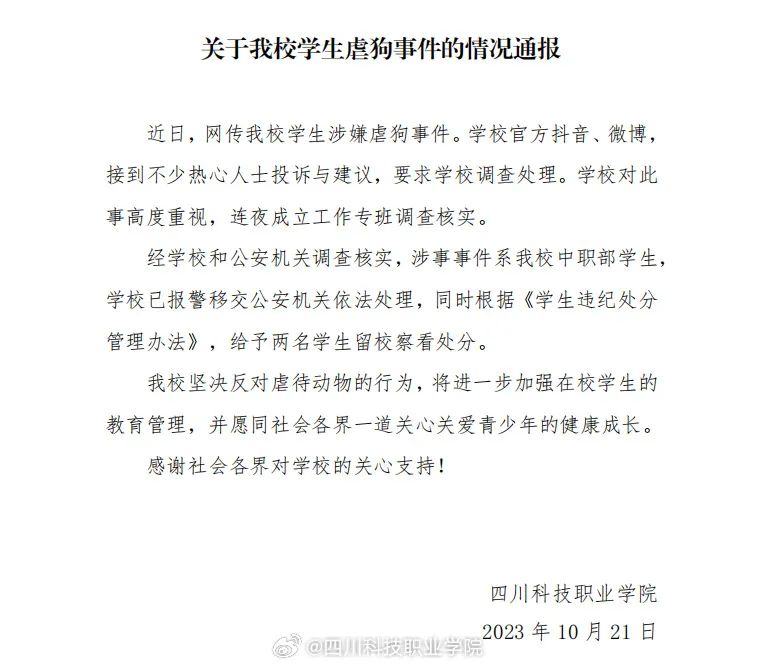 关于我校学生虐狗事件的情况通报

近日，网传我校学生涉嫌虐狗事件。学校官方抖音、微博，接到不少热心人士投诉与建议，要求学校调查处理。学校对此事高度重视，连夜成立工作专班调查核实。

经学校和公安机关调查核实，涉事事件系我校中职部学生，学校已报警移交公安机关依法处理，同时根据《学生违纪处分管理办法》，给予两名学生留校察看处分。

我校坚决反对虐待动物的行为，将进一步加强在校学生的教育管理，并愿同社会各界一道关心关爱青少年的健康成长。

感谢社会各界对学校的关心支持！

四川科技职业学院

2023 年 10 月 21 日

@四川科技职业学院